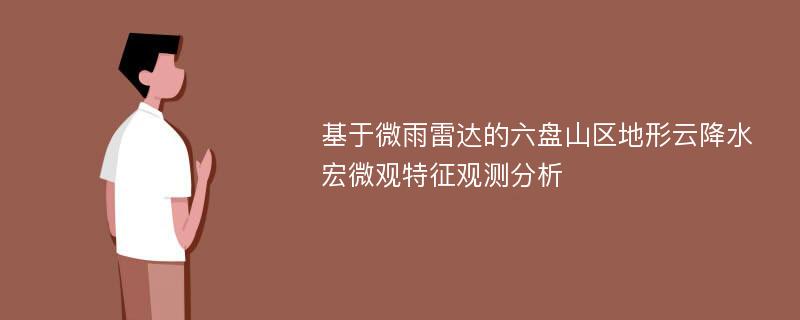 基于微雨雷达的六盘山区地形云降水宏微观特征观测分析